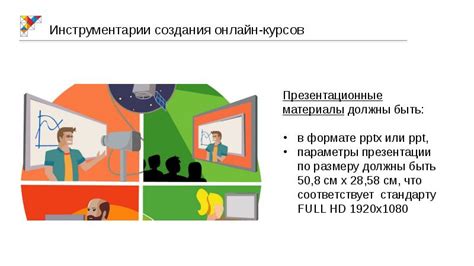 Инструментарии создания онлайн-курсов

Презентационные материалы должны быть:

• в формате pptx или ppt,
• параметры презентации по размеру должны быть 50,8 см х 28,58 см, что соответствует стандарту FULL HD 1920x1080